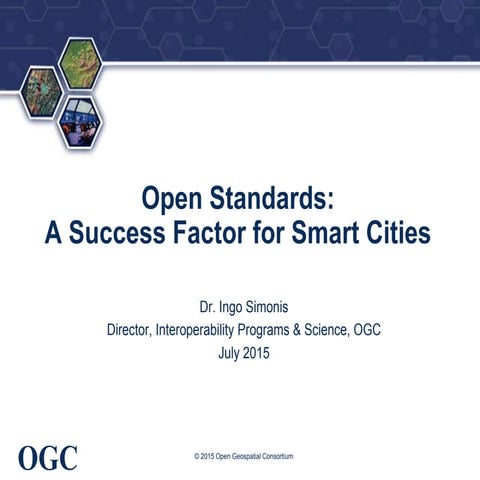 Open Standards:
A Success Factor for Smart Cities

Dr. Ingo Simonis
Director, Interoperability Programs & Science, OGC
July 2015

OGC

© 2015 Open Geospatial Consortium